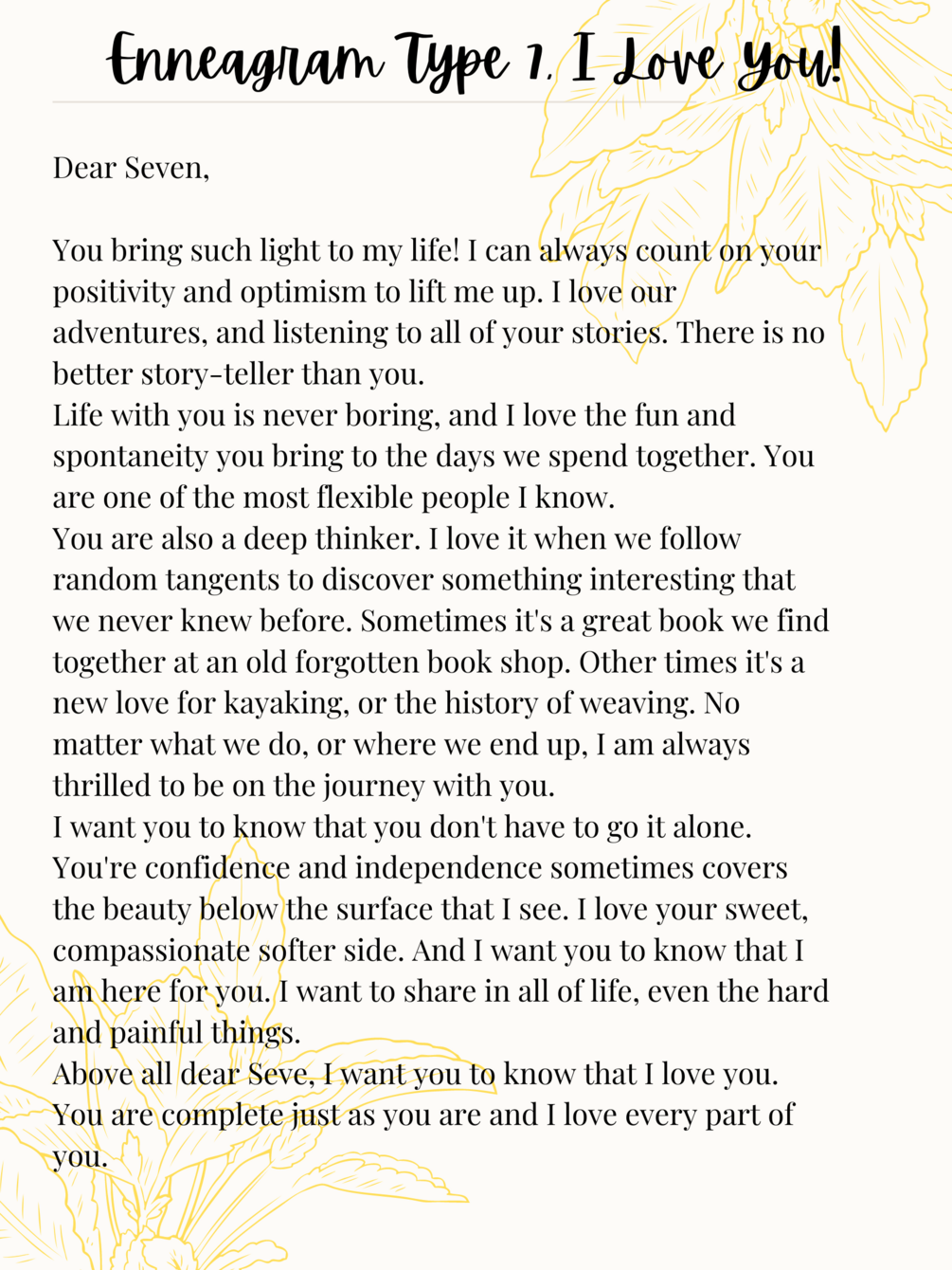 Enneagram Type 7, I Love You!

Dear Seven,

You bring such light to my life! I can always count on your positivity and optimism to lift me up. I love our adventures, and listening to all of your stories. There is no better story-teller than you.
Life with you is never boring, and I love the fun and spontaneity you bring to the days we spend together. You are one of the most flexible people I know.
You are also a deep thinker. I love it when we follow random tangents to discover something interesting that we never knew before. Sometimes it's a great book we find together at an old forgotten book shop. Other times it's a new love for kayaking, or the history of weaving. No matter what we do, or where we end up, I am always thrilled to be on the journey with you.
I want you to know that you don't have to go it alone. You're confidence and independence sometimes covers the beauty below the surface that I see. I love your sweet, compassionate softer side. And I want you to know that I am here for you. I want to share in all of life, even the hard and painful things.
Above all dear Seve, I want you to know that I love you. You are complete just as you are and I love every part of you.